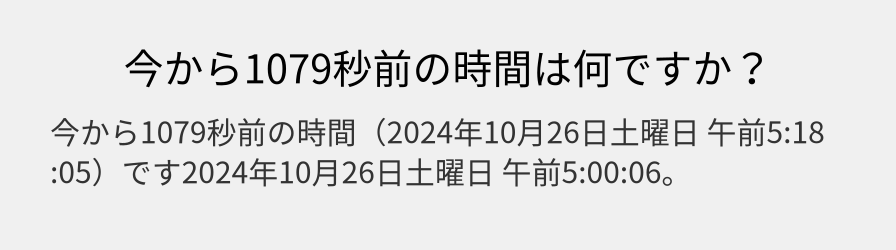 今から1079秒前の時間は何ですか？

今から1079秒前の時間（2024年10月26日土曜日 午前5:18:05）です2024年10月26日土曜日 午前5:00:06。